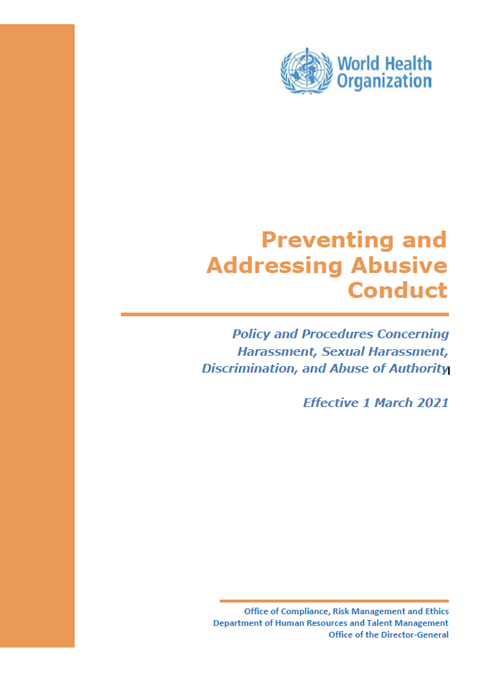 World Health Organization

Preventing and Addressing Abusive Conduct

Policy and Procedures Concerning Harassment, Sexual Harassment, Discrimination, and Abuse of Authority

Effective 1 March 2021

Office of Compliance, Risk Management and Ethics
Department of Human Resources and Talent Management
Office of the Director-General